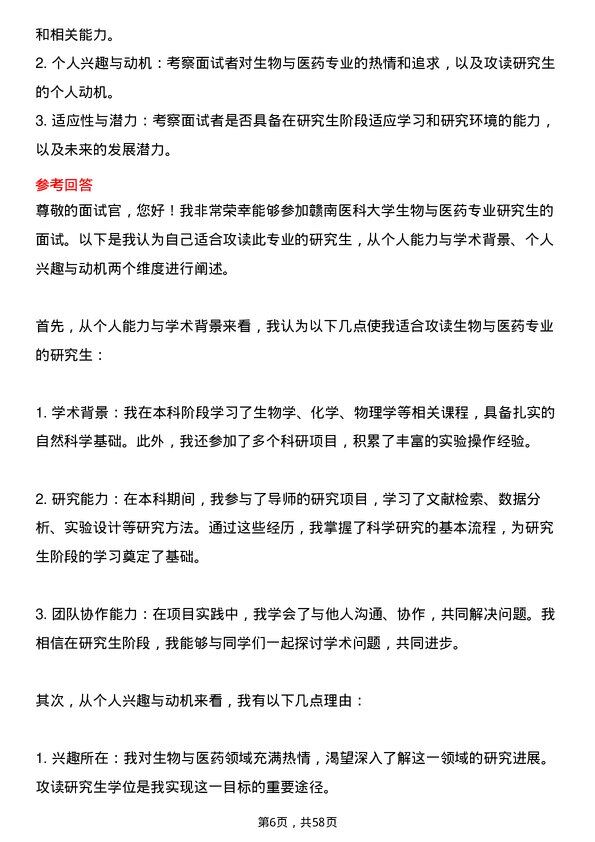 和相关能力。
2. 个人兴趣与动机：考察面试者对生物与医药专业的热情和追求，以及攻读研究生的个人动机。
3. 适应性与潜力：考察面试者是否具备在研究生阶段适应学习和研究环境的能力，以及未来的发展潜力。

参考回答
尊敬的面试官，您好！我非常荣幸能够参加赣南医科大学生物与医药专业研究生的面试。以下是我认为自己适合攻读此专业的研究生，从个人能力与学术背景、个人兴趣与动机两个维度进行阐述。

首先，从个人能力与学术背景来看，我认为以下几点使我适合攻读生物与医药专业的研究生：

1. 学术背景：我在本科阶段学习了生物学、化学、物理学等相关课程，具备扎实的自然科学基础。此外，我还参加了多个科研项目，积累了丰富的实验操作经验。

2. 研究能力：在本科期间，我参与了导师的研究项目，学习了文献检索、数据分析、实验设计等研究方法。通过这些经历，我掌握了科学研究的基本流程，为研究生阶段的学习奠定了基础。

3. 团队协作能力：在项目实践中，我学会了与他人沟通、协作，共同解决问题。我相信在研究生阶段，我能够与同学们一起探讨学术问题，共同进步。

其次，从个人兴趣与动机来看，我有以下几点理由：

1. 兴趣所在：我对生物与医药领域充满热情，渴望深入了解这一领域的研究进展。攻读研究生学位是我实现这一目标的重要途径。

第6页，共58页